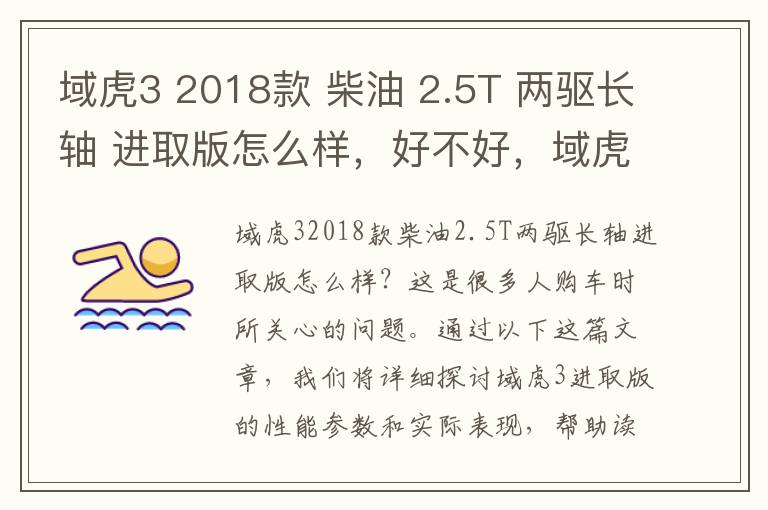 域虎3 2018款 柴油 2.5T 两驱长轴 进取版怎么样，好不好，域虎

域虎32018款柴油2.5T两驱长轴进取版怎么样？这是很多人购车时所关心的问题。通过以下这篇文章，我们将详细探讨域虎3进取版的性能参数和实际表现，帮助读